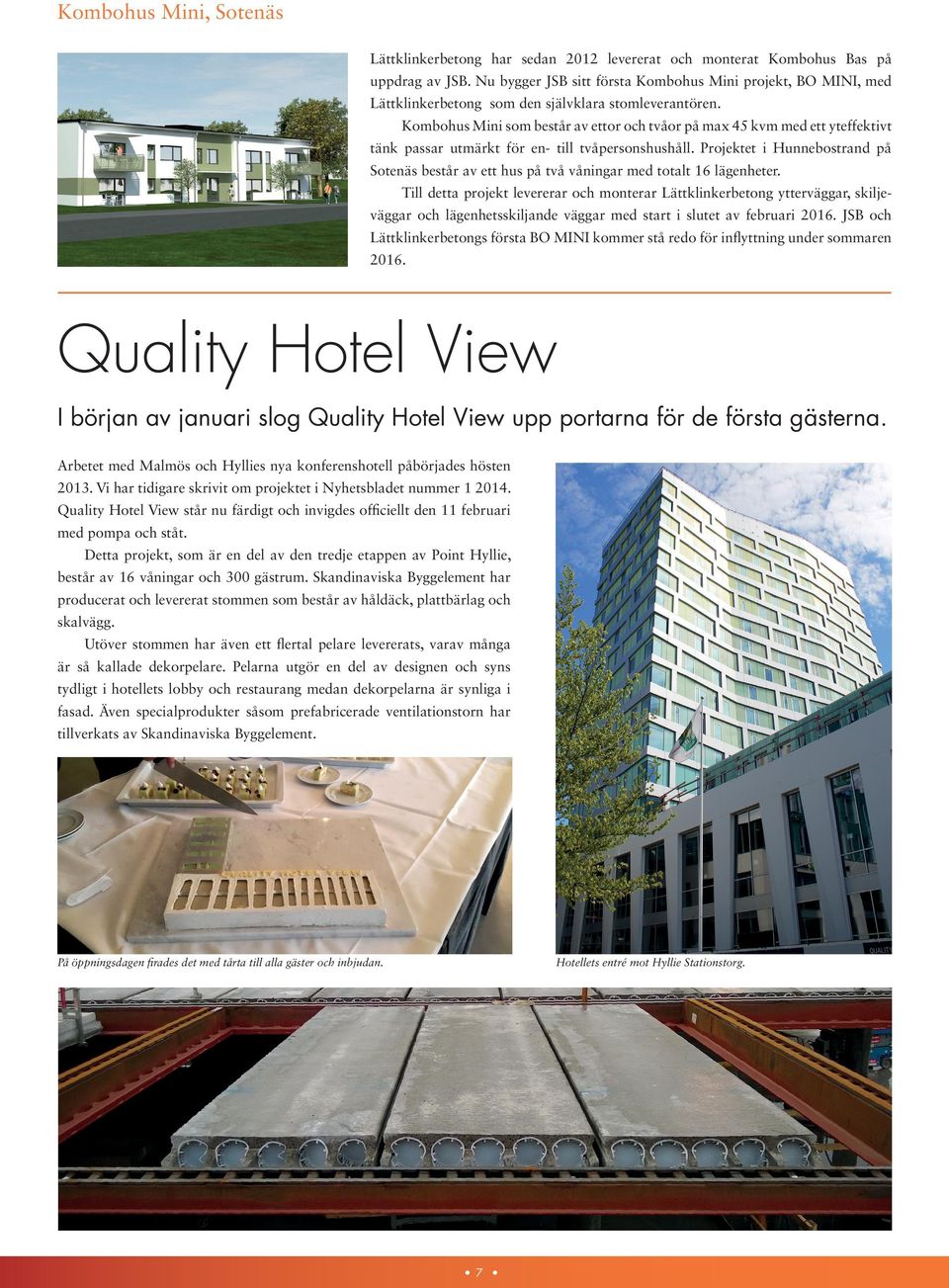 Kombohus Mini, Sotenäs

Lättklinkerbetong har sedan 2012 levererat och monterat Kombohus Bas på uppdrag av JSB. Nu bygger JSB sitt första Kombohus Mini projekt, BO MINI, med Lättklinkerbetong som den självklara stomleverantören.

Kombohus Mini som består av ettor och tvåor på max 45 kvm med ett yteffektivt tänk passar utmärkt för en- till tvåpersonshushåll. Projektet i Hunnebostrand på Sotenäs består av ett hus på två våningar med totalt 16 lägenheter.

Till detta projekt levererar och monterar Lättklinkerbetong ytterväggar, skiljeväggar och lägenhetsskiljande väggar med start i slutet av februari 2016. JSB och Lättklinkerbetongs första BO MINI kommer stå redo för inflyttning under sommaren 2016.

Quality Hotel View

I början av januari slog Quality Hotel View upp portarna för de första gästerna.

Arbetet med Malmös och Hyllies nya konferenshotell påbörjades hösten 2013. Vi har tidigare skrivit om projektet i Nyhetsbladet nummer 1 2014. Quality Hotel View står nu färdigt och invigdes officiellt den 11 februari med pompa och ståt.

Detta projekt, som är en del av den tredje etappen av Point Hyllie, består av 16 våningar och 300 gästrum. Skandinaviska Byggelement har producerat och levererat stommen som består av håldäck, plattbärlag och skalvägg.

Utöver stommen har även ett flertal pelare levererats, varav många är så kallade dekorpelare. Pelarna utgör en del av designen och syns tydligt i hotellets lobby och restaurang medan dekorpelarna är synliga i fasad. Även specialprodukter såsom prefabricerade ventilationstorn har tillverkats av Skandinaviska Byggelement.

På öppningsdagen firades det med tårta till alla gäster och inbjudan.

Hotellets entré mot Hyllie Stationstorg.

• 7 •